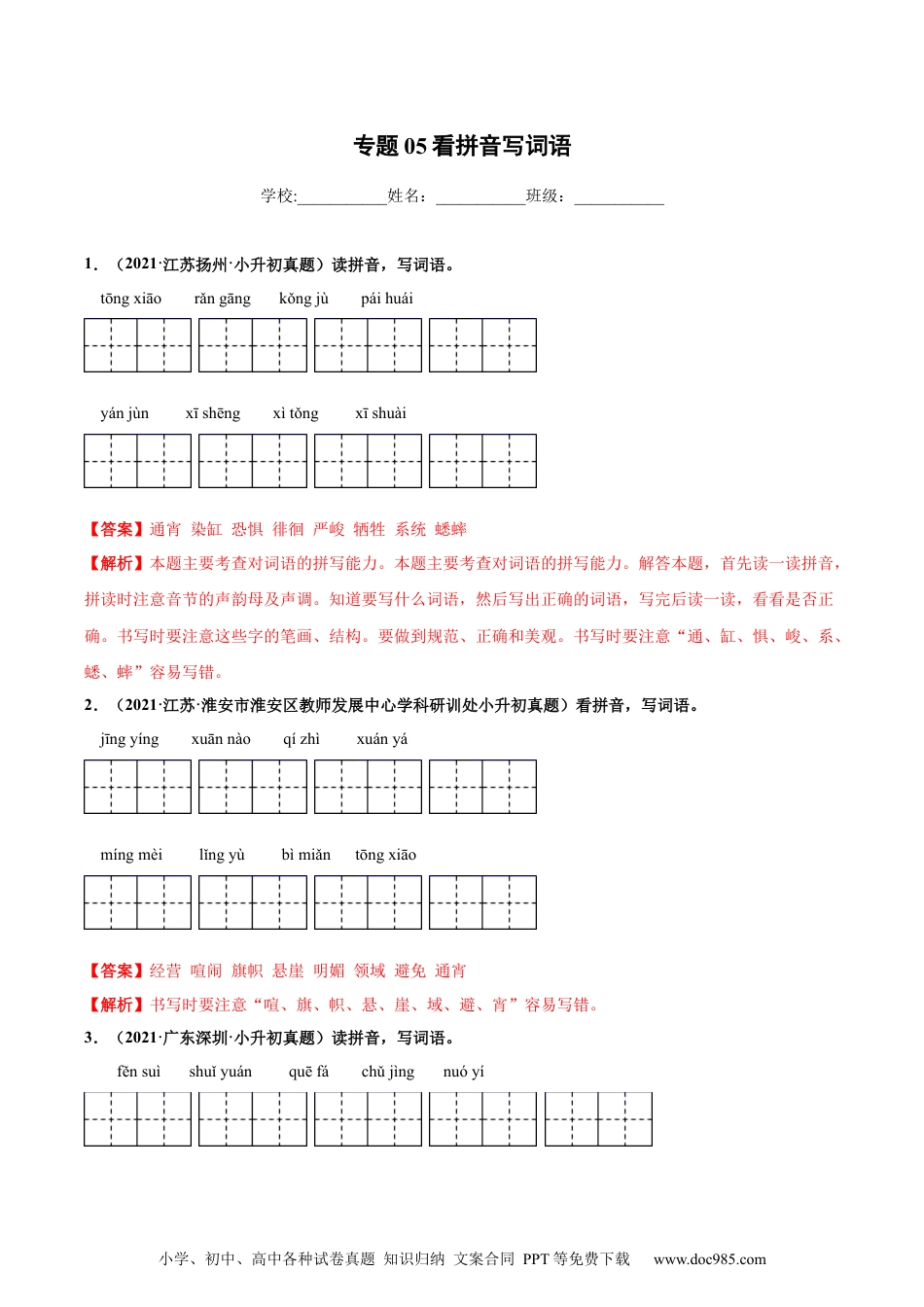 专题 05 看拼音写词语

学校:___________姓名：___________班级：___________

1．（2021·江苏扬州·小升初真题）读拼音，写词语。

tōng xiāo　rǎn gāng　kǒng jù　pái huái

yán jùn　xī shēng　xì tǒng　xī shuài

【答案】通宵 染缸 恐惧 徘徊 严峻 牺牲 系统 蟋蟀

【解析】本题主要考查对词语的拼写能力。本题主要考查对词语的拼写能力。解答本题，首先读一读拼音，拼读时注意音节的声韵母及声调。知道要写什么词语，然后写出正确的词语，写完后读一读，看看是否正确。书写时要注意这些字的笔画、结构。要做到规范、正确和美观。书写时要注意“通、缸、惧、峻、系、蟋、蟀”容易写错。

2．（2021·江苏·淮安市淮安区教师发展中心学科研训处小升初真题）看拼音，写词语。

jīng yíng　xuān nào　qí zhì　xuán yá

míng mèi　lǐng yù　bì miǎn　tōng xiāo

【答案】经营 喧闹 旗帜 悬崖 明媚 领域 避免 通宵

【解析】书写时要注意“喧、旗、帜、悬、崖、域、避、宵”容易写错。

3．（2021·广东深圳·小升初真题）读拼音，写词语。

fěn suì　shuǐ yuán　quē fá　chǔ jìng　nuó yí

小学、初中、高中各种试卷真题 知识归纳 文案合同 PPT 等免费下载　www.doc985.com